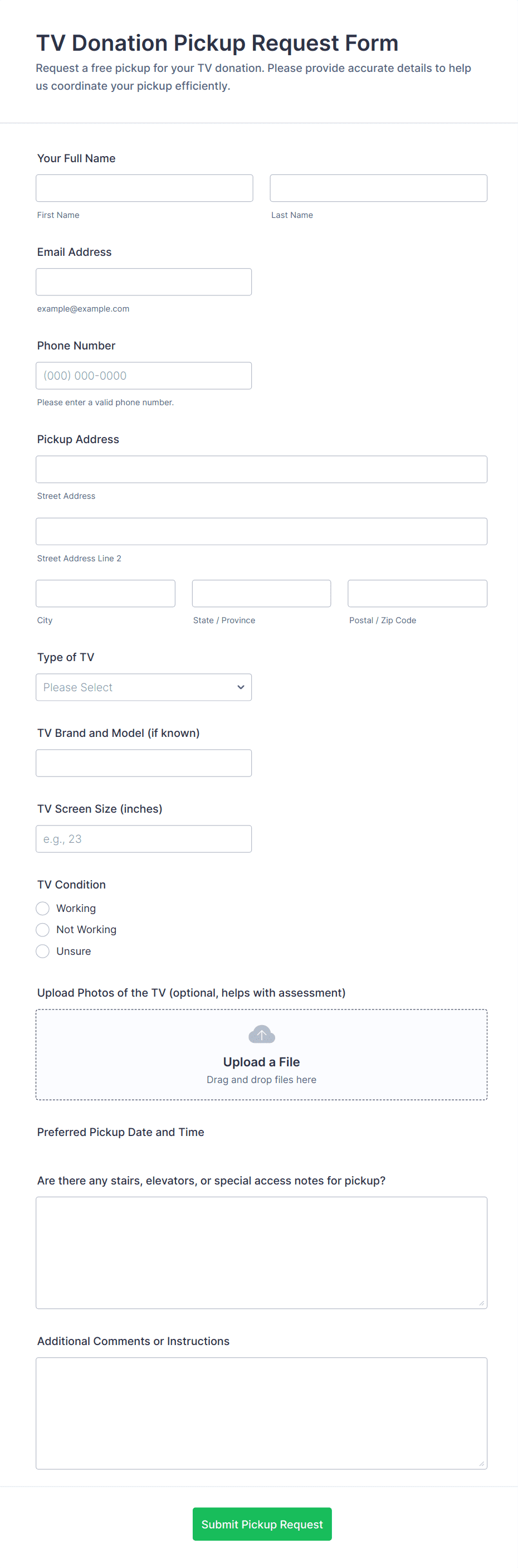 TV Donation Pickup Request Form

Request a free pickup for your TV donation. Please provide accurate details to help us coordinate your pickup efficiently.

Your Full Name

First Name

Last Name

Email Address

example@example.com

Phone Number

(000) 000-0000

Please enter a valid phone number.

Pickup Address

Street Address

Street Address Line 2

City

State / Province

Postal / Zip Code

Type of TV

Please Select

TV Brand and Model (if known)

TV Screen Size (inches)

e.g., 23

TV Condition

Working

Not Working

Unsure

Upload Photos of the TV (optional, helps with assessment)

Upload a File

Drag and drop files here

Preferred Pickup Date and Time

Are there any stairs, elevators, or special access notes for pickup?

Additional Comments or Instructions

Submit Pickup Request